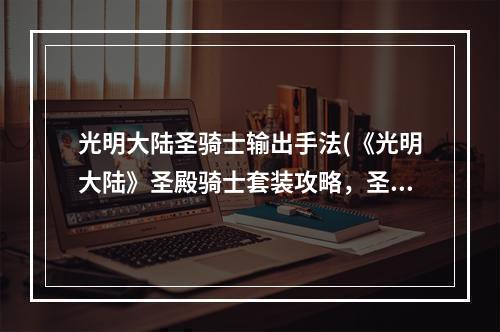 光明大陆圣骑士输出手法(《光明大陆》圣殿骑士套装攻略，圣...